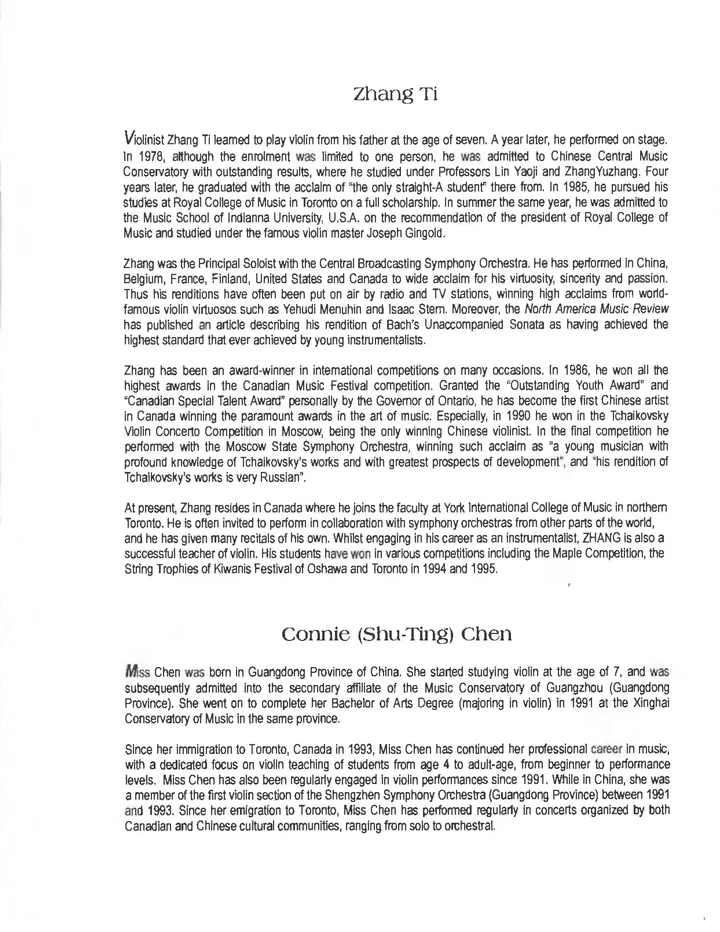 Zhang Ti

Violinist Zhang Ti learned to play violin from his father at the age of seven. A year later, he performed on stage. In 1978, although the enrolment was limited to one person, he was admitted to Chinese Central Music Conservatory with outstanding results, where he studied under Professors Lin Yaoji and ZhangYuzhang. Four years later, he graduated with the acclaim of "the only straight-A student" there from. In 1985, he pursued his studies at Royal College of Music in Toronto on a full scholarship. In summer the same year, he was admitted to the Music School of Indianna University, U.S.A. on the recommendation of the president of Royal College of Music and studied under the famous violin master Joseph Gingold.

Zhang was the Principal Soloist with the Central Broadcasting Symphony Orchestra. He has performed in China, Belgium, France, Finland, United States and Canada to wide acclaim for his virtuosity, sincerity and passion. Thus his renditions have often been put on air by radio and TV stations, winning high acclaims from world-famous violin virtuosos such as Yehudi Menuhin and Isaac Stern. Moreover, the North America Music Review has published an article describing his rendition of Bach's Unaccompanied Sonata as having achieved the highest standard that ever achieved by young instrumentalists.

Zhang has been an award-winner in international competitions on many occasions. In 1986, he won all the highest awards in the Canadian Music Festival competition. Granted the "Outstanding Youth Award" and "Canadian Special Talent Award" personally by the Governor of Ontario, he has become the first Chinese artist in Canada winning the paramount awards in the art of music. Especially, in 1990 he won in the Tchaikovsky Violin Concerto Competition in Moscow, being the only winning Chinese violinist. In the final competition he performed with the Moscow State Symphony Orchestra, winning such acclaim as "a young musician with profound knowledge of Tchaikovsky's works and with greatest prospects of development", and "his rendition of Tchaikovsky's works is very Russian".

At present, Zhang resides in Canada where he joins the faculty at York International College of Music in northern Toronto. He is often invited to perform in collaboration with symphony orchestras from other parts of the world, and he has given many recitals of his own. Whilst engaging in his career as an instrumentalist, ZHANG is also a successful teacher of violin. His students have won in various competitions including the Maple Competition, the String Trophies of Kiwanis Festival of Oshawa and Toronto in 1994 and 1995.

Connie (Shu-Ting) Chen

Miss Chen was born in Guangdong Province of China. She started studying violin at the age of 7, and was subsequently admitted into the secondary affiliate of the Music Conservatory of Guangzhou (Guangdong Province). She went on to complete her Bachelor of Arts Degree (majoring in violin) in 1991 at the Xinghai Conservatory of Music in the same province.

Since her immigration to Toronto, Canada in 1993, Miss Chen has continued her professional career in music, with a dedicated focus on violin teaching of students from age 4 to adult-age, from beginner to performance levels. Miss Chen has also been regularly engaged in violin performances since 1991. While in China, she was a member of the first violin section of the Shengzhen Symphony Orchestra (Guangdong Province) between 1991 and 1993. Since her emigration to Toronto, Miss Chen has performed regularly in concerts organized by both Canadian and Chinese cultural communities, ranging from solo to orchestral.